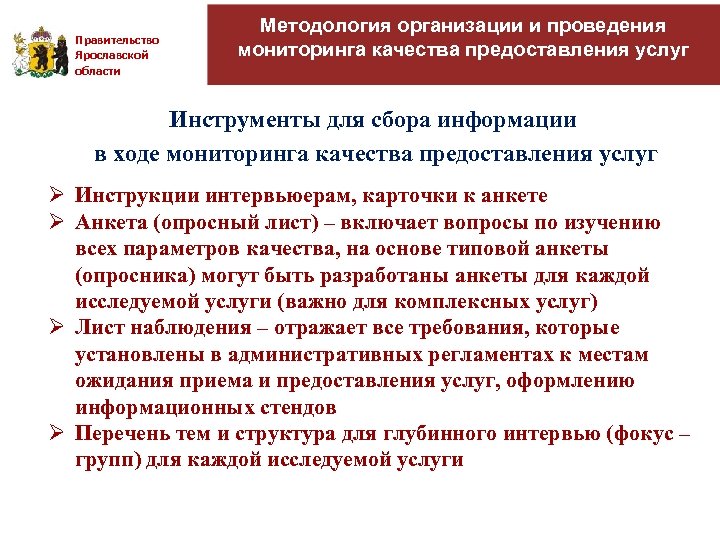 Правительство Ярославской области

Методология организации и проведения мониторинга качества предоставления услуг

Инструменты для сбора информации в ходе мониторинга качества предоставления услуг

➢ Инструкции интервьюерам, карточки к анкете
➢ Анкета (опросный лист) – включает вопросы по изучению всех параметров качества, на основе типовой анкеты (опросника) могут быть разработаны анкеты для каждой исследуемой услуги (важно для комплексных услуг)
➢ Лист наблюдения – отражает все требования, которые установлены в административных регламентах к местам ожидания приема и предоставления услуг, оформлению информационных стендов
➢ Перечень тем и структура для глубинного интервью (фокус – групп) для каждой исследуемой услуги